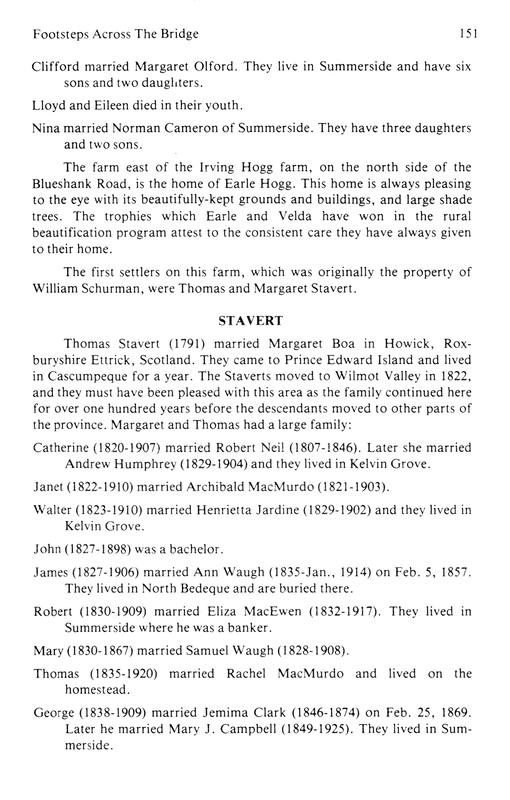 Footsteps Across The Bridge 151

Clifford married Margaret Olford. They live in Summerside and have six sons and two daughters.

Lloyd and Eileen died in their youth.

Nina married Norman Cameron of Summerside. They have three daughters and two sons.

The farm east of the Irving Hogg farm, on the north side of the Blueshank Road, is the home of Earle Hogg. This home is always pleasing to the eye with its beautifully-kept grounds and buildings, and large shade trees. The trophies which Earle and Velda have won in the rural beautification program attest to the consistent care they have always given to their home.

The first settlers on this farm, which was originally the property of William Schurman, were Thomas and Margaret Stavert.

STAVERT

Thomas Stavert (1791) married Margaret Boa in Howick, Roxburyshire Ettrick, Scotland. They came to Prince Edward Island and lived in Cascumpeque for a year. The Staverts moved to Wilmot Valley in 1822, and they must have been pleased with this area as the family continued here for over one hundred years before the descendants moved to other parts of the province. Margaret and Thomas had a large family:

Catherine (1820-1907) married Robert Neil (1807-1846). Later she married Andrew Humphrey (1829-1904) and they lived in Kelvin Grove.

Janet (1822-1910) married Archibald MacMurdo (1821-1903).

Walter (1823-1910) married Henrietta Jardine (1829-1902) and they lived in Kelvin Grove.

John (1827-1898) was a bachelor.

James (1827-1906) married Ann Waugh (1835-Jan., 1914) on Feb. 5, 1857. They lived in North Bedeque and are buried there.

Robert (1830-1909) married Eliza MacEwen (1832-1917). They lived in Summerside where he was a banker.

Mary (1830-1867) married Samuel Waugh (1828-1908).

Thomas (1835-1920) married Rachel MacMurdo and lived on the homestead.

George (1838-1909) married Jemima Clark (1846-1874) on Feb. 25, 1869. Later he married Mary J. Campbell (1849-1925). They lived in Summerside.